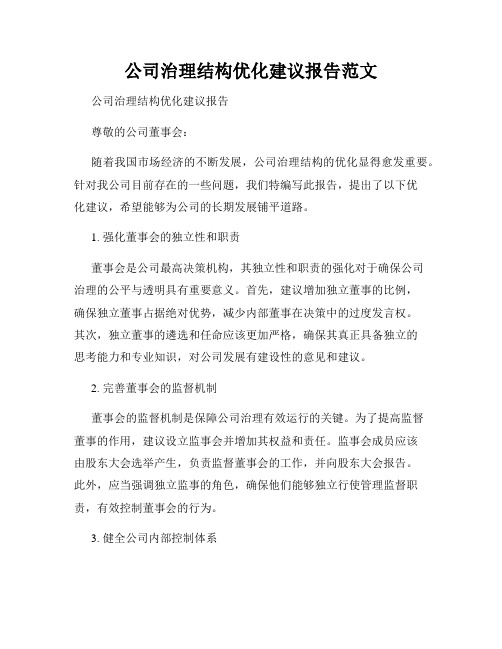 公司治理结构优化建议报告范文

公司治理结构优化建议报告

尊敬的公司董事会：

随着我国市场经济的不断发展，公司治理结构的优化显得愈发重要。针对我公司目前存在的一些问题，我们特编写此报告，提出了以下优化建议，希望能够为公司的长期发展铺平道路。

1. 强化董事会的独立性和职责

董事会是公司最高决策机构，其独立性和职责的强化对于确保公司治理的公平与透明具有重要意义。首先，建议增加独立董事的比例，确保独立董事占据绝对优势，减少内部董事在决策中的过度发言权。其次，独立董事的遴选和任命应该更加严格，确保其真正具备独立的思考能力和专业知识，对公司发展有建设性的意见和建议。

2. 完善董事会的监督机制

董事会的监督机制是保障公司治理有效运行的关键。为了提高监督董事的作用，建议设立监事会并增加其权益和责任。监事会成员应该由股东大会选举产生，负责监督董事会的工作，并向股东大会报告。此外，应当强调独立监事的角色，确保他们能够独立行使管理监督职责，有效控制董事会的行为。

3. 健全公司内部控制体系